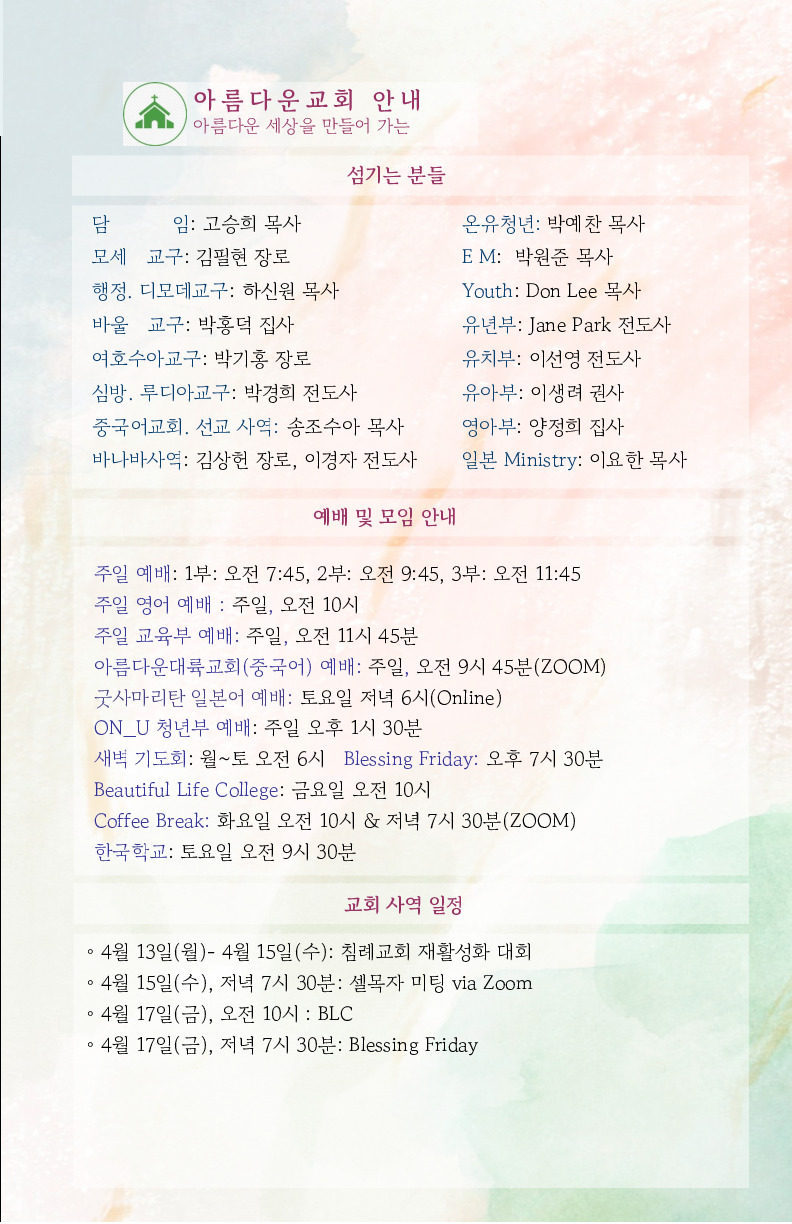 아름다운교회 안내
아름다운 세상을 만들어 가는

섬기는 분들

담 임: 고승희 목사
모세 교구: 김필현 장로
행정. 디모데교구: 하신원 목사
바울 교구: 박홍덕 집사
여호수아교구: 박기홍 장로
심방. 루디아교구: 박경희 전도사
중국어교회. 선교 사역: 송조수아 목사
바나바사역: 김상헌 장로, 이경자 전도사

온유청년: 박예찬 목사
E M: 박원준 목사
Youth: Don Lee 목사
유년부: Jane Park 전도사
유치부: 이선영 전도사
유아부: 이생려 권사
영아부: 양정희 집사
일본 Ministry: 이요한 목사

예배 및 모임 안내

주일 예배: 1부: 오전 7:45, 2부: 오전 9:45, 3부: 오전 11:45
주일 영어 예배 : 주일, 오전 10시
주일 교육부 예배: 주일, 오전 11시 45분
아름다운대륙교회(중국어) 예배: 주일, 오전 9시 45분(ZOOM)
굿사마리탄 일본어 예배: 토요일 저녁 6시(Online)
ON_U 청년부 예배: 주일 오후 1시 30분
새벽 기도회: 월~토 오전 6시 Blessing Friday: 오후 7시 30분
Beautiful Life College: 금요일 오전 10시
Coffee Break: 화요일 오전 10시 & 저녁 7시 30분(ZOOM)
한국학교: 토요일 오전 9시 30분

교회 사역 일정

◦ 4월 13일(월)- 4월 15일(수): 침례교회 재활성화 대회
◦ 4월 15일(수), 저녁 7시 30분: 셀목자 미팅 via Zoom
◦ 4월 17일(금), 오전 10시 : BLC
◦ 4월 17일(금), 저녁 7시 30분: Blessing Friday